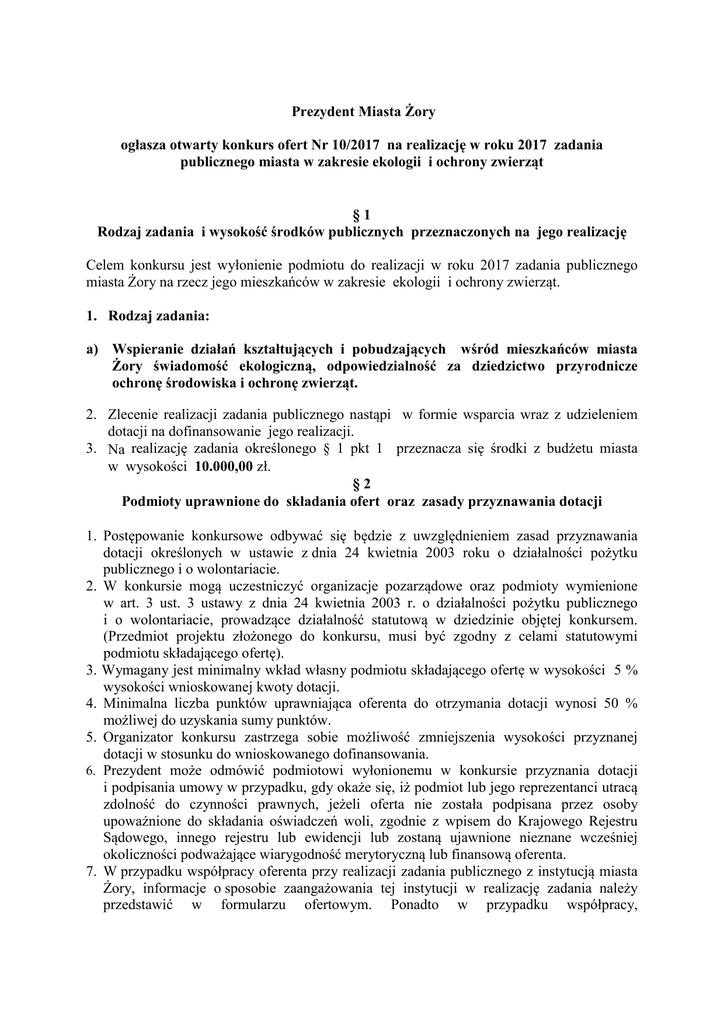 Prezydent Miasta Żory

ogłasza otwarty konkurs ofert Nr 10/2017 na realizację w roku 2017 zadania publicznego miasta w zakresie ekologii i ochrony zwierząt

§ 1
Rodzaj zadania i wysokość środków publicznych przeznaczonych na jego realizację

Celem konkursu jest wyłonienie podmiotu do realizacji w roku 2017 zadania publicznego miasta Żory na rzecz jego mieszkańców w zakresie ekologii i ochrony zwierząt.

1. Rodzaj zadania:

a) Wspieranie działań kształtujących i pobudzających wśród mieszkańców miasta Żory świadomość ekologiczną, odpowiedzialność za dziedzictwo przyrodnicze ochronę środowiska i ochronę zwierząt.

2. Zlecenie realizacji zadania publicznego nastąpi w formie wsparcia wraz z udzieleniem dotacji na dofinansowanie jego realizacji.
3. Na realizację zadania określonego § 1 pkt 1 przeznacza się środki z budżetu miasta w wysokości 10.000,00 zł.

§ 2
Podmioty uprawnione do składania ofert oraz zasady przyznawania dotacji

1. Postępowanie konkursowe odbywać się będzie z uwzględnieniem zasad przyznawania dotacji określonych w ustawie z dnia 24 kwietnia 2003 roku o działalności pożytku publicznego i o wolontariacie.
2. W konkursie mogą uczestniczyć organizacje pozarządowe oraz podmioty wymienione w art. 3 ust. 3 ustawy z dnia 24 kwietnia 2003 r. o działalności pożytku publicznego i o wolontariacie, prowadzące działalność statutową w dziedzinie objętej konkursem. (Przedmiot projektu złożonego do konkursu, musi być zgodny z celami statutowymi podmiotu składającego ofertę).
3. Wymagany jest minimalny wkład własny podmiotu składającego ofertę w wysokości 5 % wysokości wnioskowanej kwoty dotacji.
4. Minimalna liczba punktów uprawniająca oferenta do otrzymania dotacji wynosi 50 % możliwej do uzyskania sumy punktów.
5. Organizator konkursu zastrzega sobie możliwość zmniejszenia wysokości przyznanej dotacji w stosunku do wnioskowanego dofinansowania.
6. Prezydent może odmówić podmiotowi wyłonionemu w konkursie przyznania dotacji i podpisania umowy w przypadku, gdy okaże się, iż podmiot lub jego reprezentanci utracą zdolność do czynności prawnych, jeżeli oferta nie została podpisana przez osoby upoważnione do składania oświadczeń woli, zgodnie z wpisem do Krajowego Rejestru Sądowego, innego rejestru lub ewidencji lub zostaną ujawnione nieznane wcześniej okoliczności podważające wiarygodność merytoryczną lub finansową oferenta.
7. W przypadku współpracy oferenta przy realizacji zadania publicznego z instytucją miasta Żory, informacje o sposobie zaangażowania tej instytucji w realizację zadania należy przedstawić w formularzu ofertowym. Ponadto w przypadku współpracy,